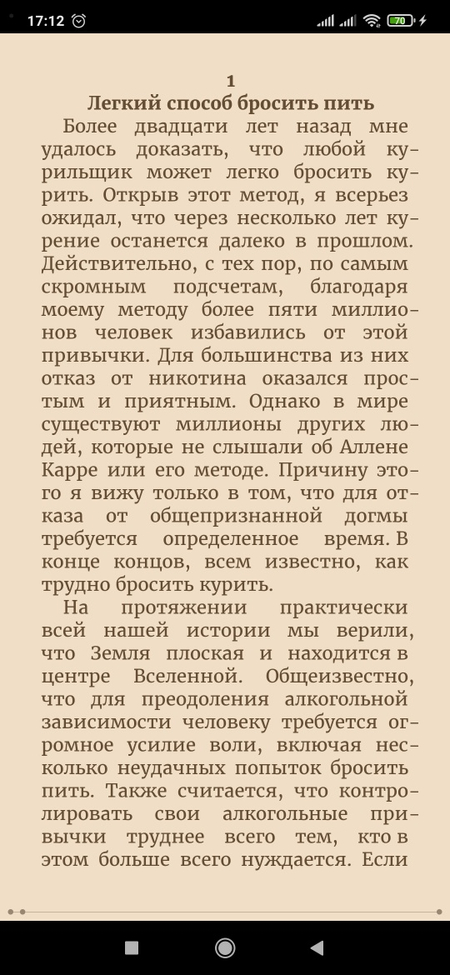 17:12

70

1

Легкий способ бросить пить

Более двадцати лет назад мне удалось доказать, что любой курильщик может легко бросить курить. Открыв этот метод, я всерьез ожидал, что через несколько лет курение останется далеко в прошлом. Действительно, с тех пор, по самым скромным подсчетам, благодаря моему методу более пяти миллионов человек избавились от этой привычки. Для большинства из них отказ от никотина оказался простым и приятным. Однако в мире существуют миллионы других людей, которые не слышали об Аллене Карре или его методе. Причину этого я вижу только в том, что для отказа от общепризнанной догмы требуется определенное время. В конце концов, всем известно, как трудно бросить курить.

На протяжении практически всей нашей истории мы верили, что Земля плоская и находится в центре Вселенной. Общеизвестно, что для преодоления алкогольной зависимости человеку требуется огромное усилие воли, включая несколько неудачных попыток бросить пить. Также считается, что контролировать свои алкогольные привычки труднее всего тем, кто в этом больше всего нуждается. Если